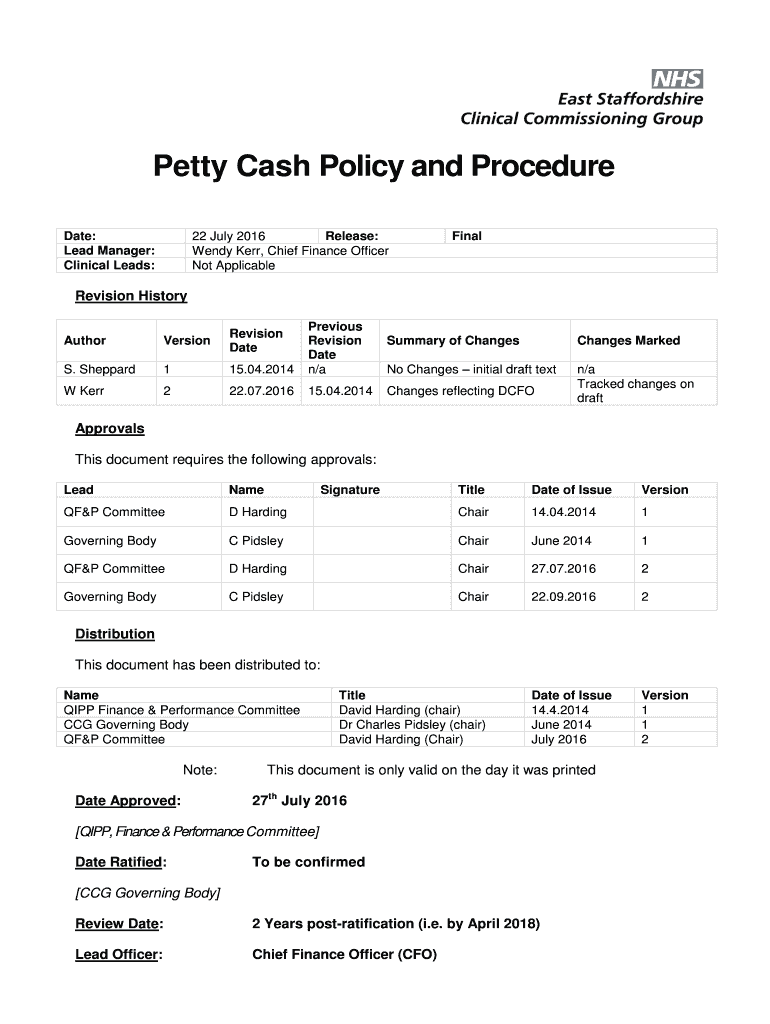 NHS
East Staffordshire
Clinical Commissioning Group

Petty Cash Policy and Procedure

| Date: | 22 July 2016 | Release: | Final |
|---|---|---|---|
| Lead Manager: | Wendy Kerr, Chief Finance Officer | | |
| Clinical Leads: | Not Applicable | | |

Revision History

| Author | Version | Revision Date | Previous Revision Date | Summary of Changes | Changes Marked |
|---|---|---|---|---|---|
| S. Sheppard | 1 | 15.04.2014 | n/a | No Changes – initial draft text | n/a |
| W Kerr | 2 | 22.07.2016 | 15.04.2014 | Changes reflecting DCFO | Tracked changes on draft |

Approvals

This document requires the following approvals:

| Lead | Name | Signature | Title | Date of Issue | Version |
|---|---|---|---|---|---|
| QF&P Committee | D Harding | | Chair | 14.04.2014 | 1 |
| Governing Body | C Pidsley | | Chair | June 2014 | 1 |
| QF&P Committee | D Harding | | Chair | 27.07.2016 | 2 |
| Governing Body | C Pidsley | | Chair | 22.09.2016 | 2 |

Distribution

This document has been distributed to:

| Name | Title | Date of Issue | Version |
|---|---|---|---|
| QIPP Finance & Performance Committee | David Harding (chair) | 14.4.2014 | 1 |
| CCG Governing Body | Dr Charles Pidsley (chair) | June 2014 | 1 |
| QF&P Committee | David Harding (Chair) | July 2016 | 2 |

Note: This document is only valid on the day it was printed

Date Approved: 27$^{th}$ July 2016

[QIPP, Finance & Performance Committee]

Date Ratified: To be confirmed

[CCG Governing Body]

Review Date: 2 Years post-ratification (i.e. by April 2018)

Lead Officer: Chief Finance Officer (CFO)